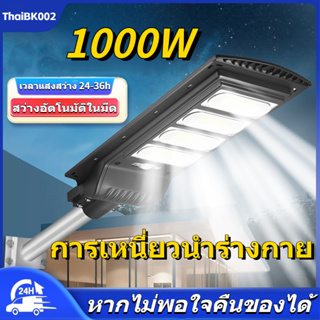 ThaiBK002

1000W

เวลาแสงสว่าง 24-36h

สว่างอัตโนมัติในมืด

การเหนี่ยวนำร่างกาย

24H

หากไม่พอใจคืนของได้